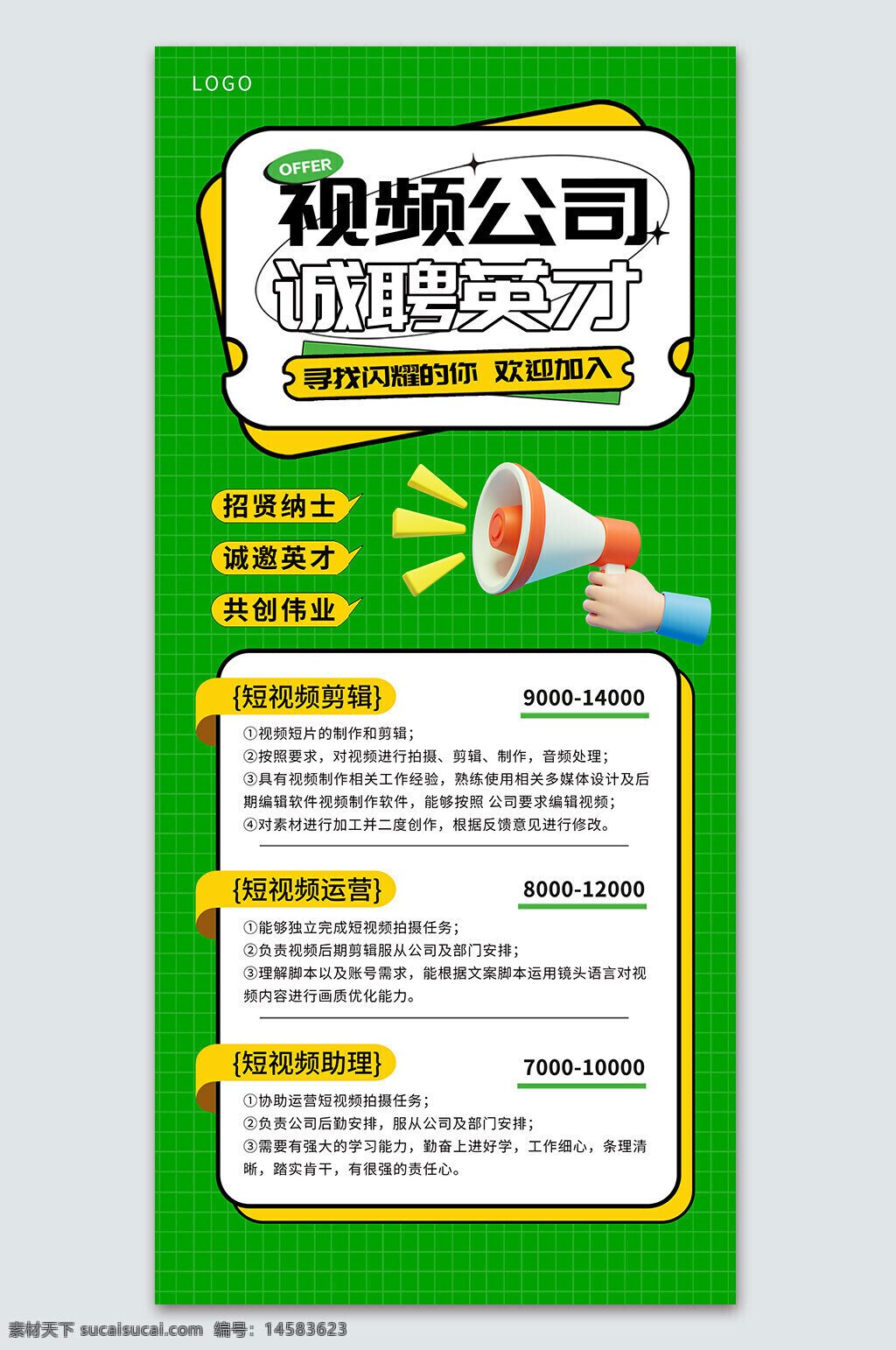 LOGO

OFFER

视频公司
诚聘英才

寻找闪耀的你 欢迎加入

招贤纳士
诚邀英才
共创伟业

{短视频剪辑}
9000-14000
①视频短片的制作和剪辑;
②按照要求，对视频进行拍摄、剪辑、制作，音频处理;
③具有视频制作相关工作经验，熟练使用相关多媒体设计及后期编辑软件视频制作软件，能够按照 公司要求编辑视频;
④对素材进行加工并二度创作，根据反馈意见进行修改。

{短视频运营}
8000-12000
①能够独立完成短视频拍摄任务;
②负责视频后期剪辑服从公司及部门安排;
③理解脚本以及账号需求，能根据文案脚本运用镜头语言对视频内容进行画质优化能力。

{短视频助理}
7000-10000
①协助运营短视频拍摄任务;
②负责公司后勤安排，服从公司及部门安排;
③需要有强大的学习能力，勤奋上进好学，工作细心，条理清晰，踏实肯干，有很强的责任心。

素材天下 sucaisucai.com 编号：14583623